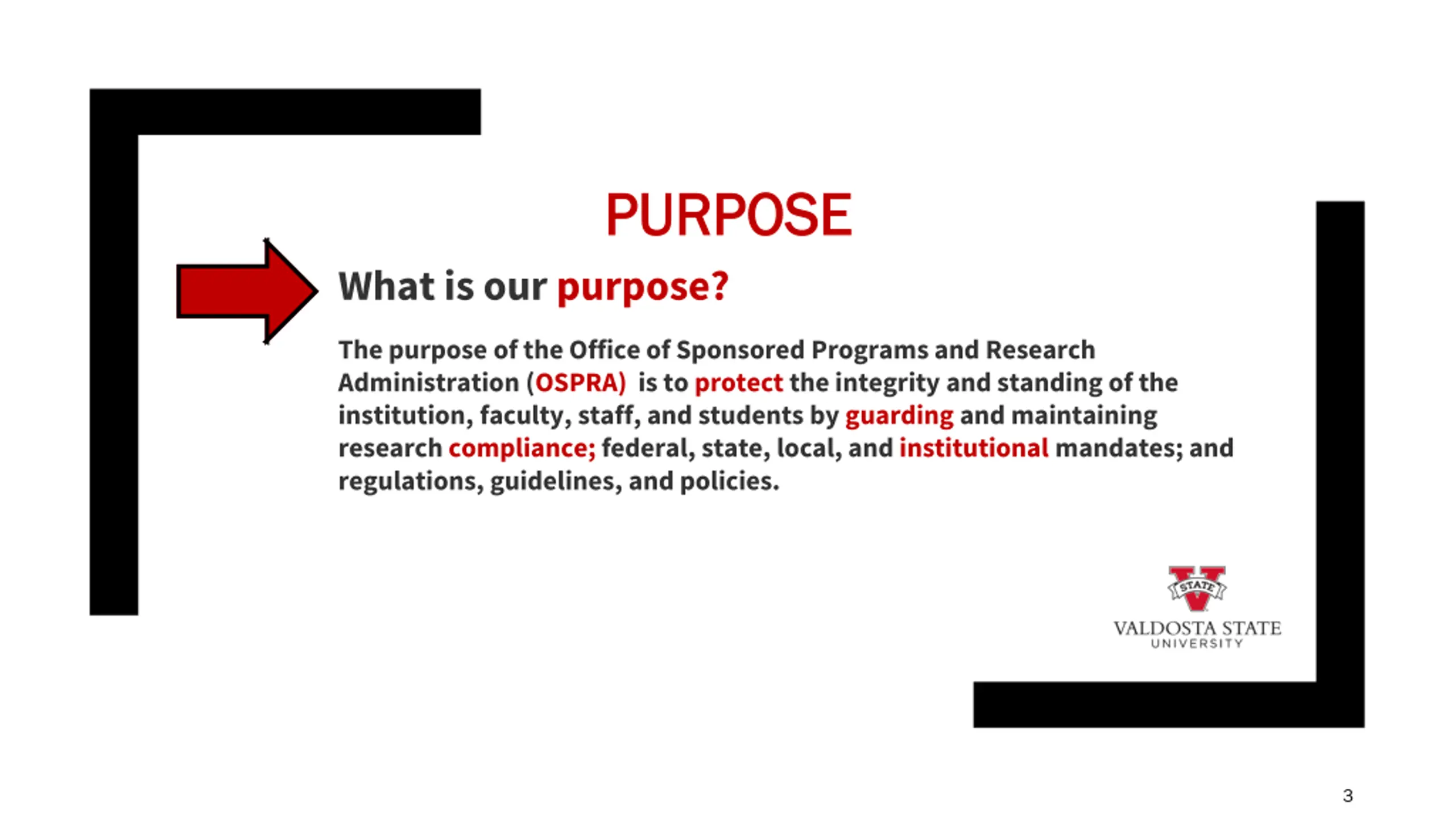 PURPOSE

What is our purpose?

The purpose of the Office of Sponsored Programs and Research Administration (OSPRA) is to protect the integrity and standing of the institution, faculty, staff, and students by guarding and maintaining research compliance; federal, state, local, and institutional mandates; and regulations, guidelines, and policies.

STATE
VALDOSTA STATE
UNIVERSITY

3